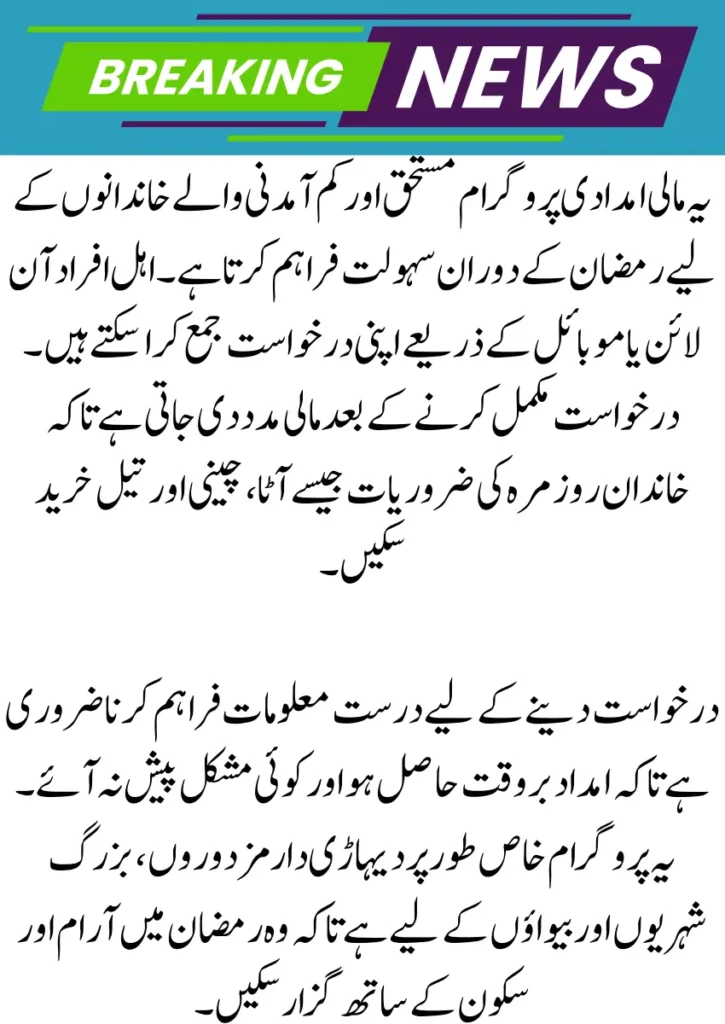 BREAKING NEWS

یہ مالی امدادی پروگرام مستحق اور کم آمدنی والے خاندانوں کے لیے رمضان کے دوران سہولت فراہم کرتا ہے۔ اہل افراد آن لائن یا موبائل کے ذریعے اپنی درخواست جمع کرا سکتے ہیں۔ درخواست مکمل کرنے کے بعد مالی مدد دی جاتی ہے تاکہ خاندان روزمرہ کی ضروریات جیسے آٹا، چینی اور تیل خرید سکیں۔

درخواست دینے کے لیے درست معلومات فراہم کرنا ضروری ہے تاکہ امداد بروقت حاصل ہو اور کوئی مشکل پیش نہ آئے۔ یہ پروگرام خاص طور پر دیہاڑی دار مزدوروں، بزرگ شہریوں اور بیواؤں کے لیے ہے تاکہ وہ رمضان میں آرام اور سکون کے ساتھ گزار سکیں۔